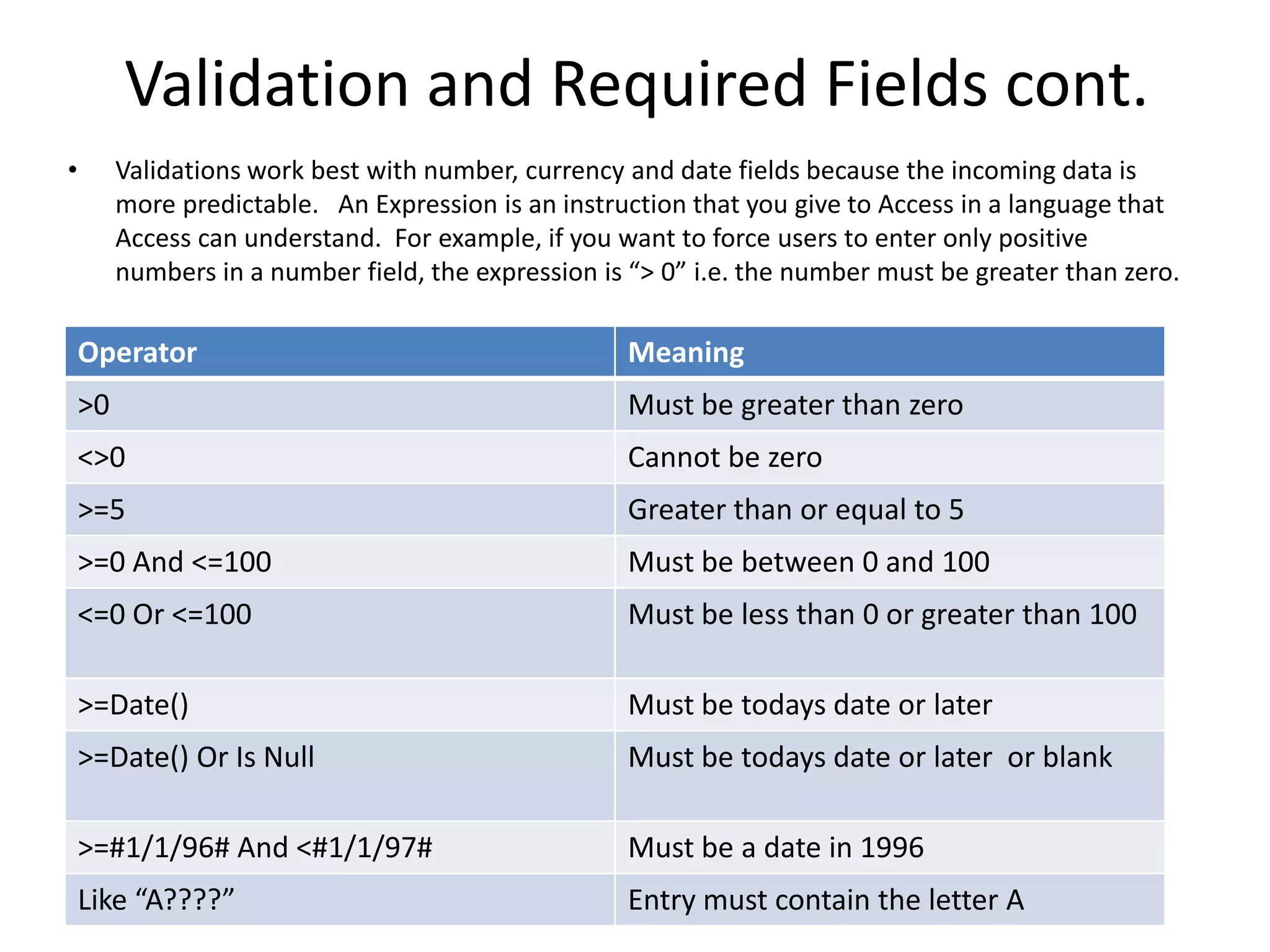 Validation and Required Fields cont.

• Validations work best with number, currency and date fields because the incoming data is more predictable. An Expression is an instruction that you give to Access in a language that Access can understand. For example, if you want to force users to enter only positive numbers in a number field, the expression is “> 0” i.e. the number must be greater than zero.

| Operator | Meaning |
|---|---|
| >0 | Must be greater than zero |
| <>0 | Cannot be zero |
| >=5 | Greater than or equal to 5 |
| >=0 And <=100 | Must be between 0 and 100 |
| <=0 Or <=100 | Must be less than 0 or greater than 100 |
| >=Date() | Must be todays date or later |
| >=Date() Or Is Null | Must be todays date or later or blank |
| >=#1/1/96# And <#1/1/97# | Must be a date in 1996 |
| Like “A????” | Entry must contain the letter A |